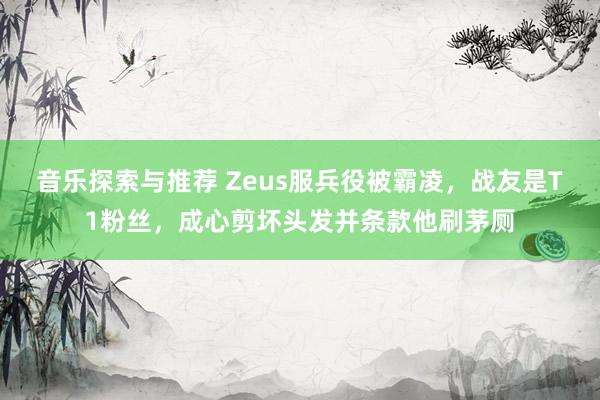 音乐探索与推荐 Zeus服兵役被霸凌，战友是T1粉丝，成心剪坏头发并条款他刷茅厕